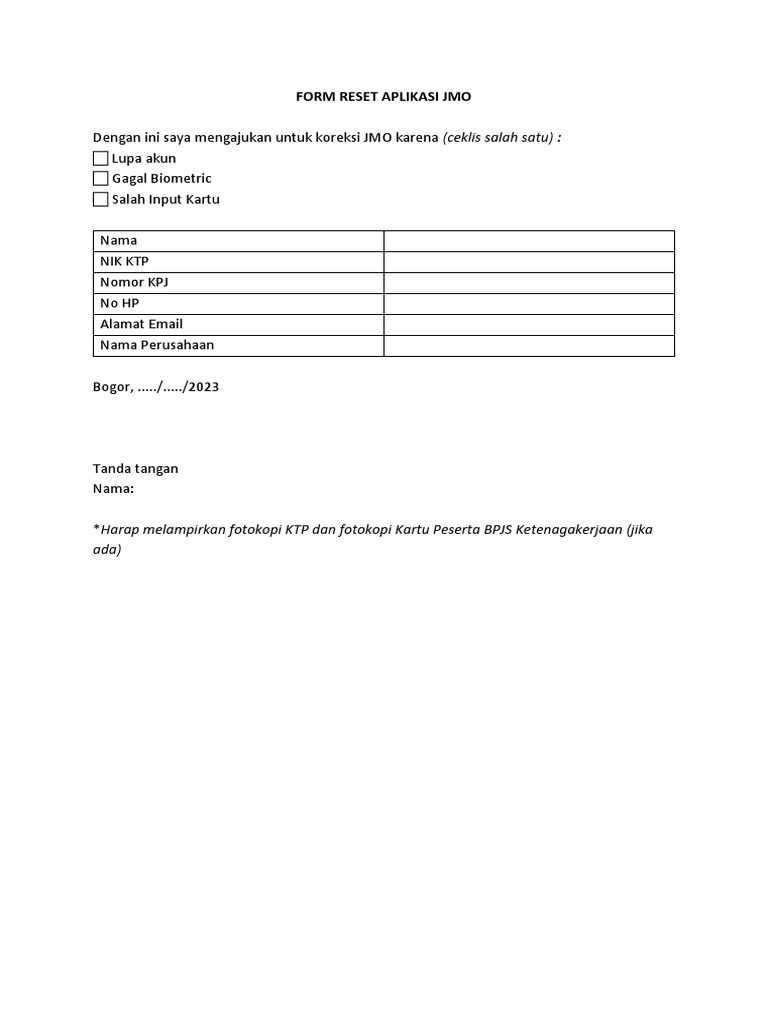 FORM RESET APLIKASI JMO

Dengan ini saya mengajukan untuk koreksi JMO karena (ceklis salah satu) :
☐ Lupa akun
☐ Gagal Biometric
☐ Salah Input Kartu

| Nama | |
|---|---|
| NIK KTP | |
| Nomor KPJ | |
| No HP | |
| Alamat Email | |
| Nama Perusahaan | |

Bogor, ...../...../2023

Tanda tangan
Nama:

*Harap melampirkan fotokopi KTP dan fotokopi Kartu Peserta BPJS Ketenagakerjaan (jika ada)